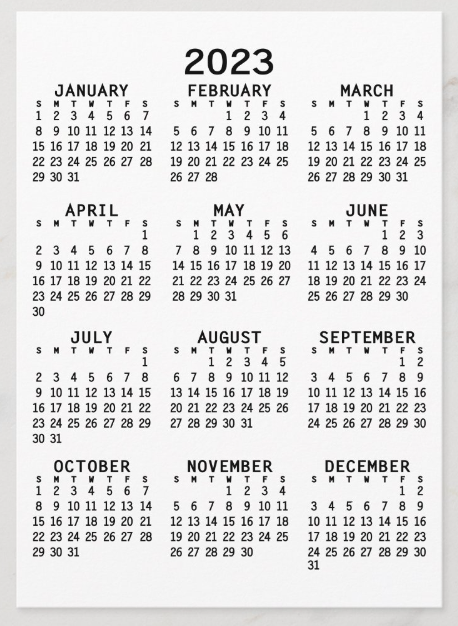 2023

JANUARY

| S | M | T | W | T | F | S |
|---|---|---|---|---|---|---|
| 1 | 2 | 3 | 4 | 5 | 6 | 7 |
| 8 | 9 | 10 | 11 | 12 | 13 | 14 |
| 15 | 16 | 17 | 18 | 19 | 20 | 21 |
| 22 | 23 | 24 | 25 | 26 | 27 | 28 |
| 29 | 30 | 31 | | | | |

FEBRUARY

| S | M | T | W | T | F | S |
|---|---|---|---|---|---|---|
| | | | 1 | 2 | 3 | 4 |
| 5 | 6 | 7 | 8 | 9 | 10 | 11 |
| 12 | 13 | 14 | 15 | 16 | 17 | 18 |
| 19 | 20 | 21 | 22 | 23 | 24 | 25 |
| 26 | 27 | 28 | | | | |

MARCH

| S | M | T | W | T | F | S |
|---|---|---|---|---|---|---|
| | | | 1 | 2 | 3 | 4 |
| 5 | 6 | 7 | 8 | 9 | 10 | 11 |
| 12 | 13 | 14 | 15 | 16 | 17 | 18 |
| 19 | 20 | 21 | 22 | 23 | 24 | 25 |
| 26 | 27 | 28 | 29 | 30 | 31 | |

APRIL

| S | M | T | W | T | F | S |
|---|---|---|---|---|---|---|
| | | | | | | 1 |
| 2 | 3 | 4 | 5 | 6 | 7 | 8 |
| 9 | 10 | 11 | 12 | 13 | 14 | 15 |
| 16 | 17 | 18 | 19 | 20 | 21 | 22 |
| 23 | 24 | 25 | 26 | 27 | 28 | 29 |
| 30 | | | | | | |

MAY

| S | M | T | W | T | F | S |
|---|---|---|---|---|---|---|
| | 1 | 2 | 3 | 4 | 5 | 6 |
| 7 | 8 | 9 | 10 | 11 | 12 | 13 |
| 14 | 15 | 16 | 17 | 18 | 19 | 20 |
| 21 | 22 | 23 | 24 | 25 | 26 | 27 |
| 28 | 29 | 30 | 31 | | | |

JUNE

| S | M | T | W | T | F | S |
|---|---|---|---|---|---|---|
| | | | | 1 | 2 | 3 |
| 4 | 5 | 6 | 7 | 8 | 9 | 10 |
| 11 | 12 | 13 | 14 | 15 | 16 | 17 |
| 18 | 19 | 20 | 21 | 22 | 23 | 24 |
| 25 | 26 | 27 | 28 | 29 | 30 | |

JULY

| S | M | T | W | T | F | S |
|---|---|---|---|---|---|---|
| | | | | | | 1 |
| 2 | 3 | 4 | 5 | 6 | 7 | 8 |
| 9 | 10 | 11 | 12 | 13 | 14 | 15 |
| 16 | 17 | 18 | 19 | 20 | 21 | 22 |
| 23 | 24 | 25 | 26 | 27 | 28 | 29 |
| 30 | 31 | | | | | |

AUGUST

| S | M | T | W | T | F | S |
|---|---|---|---|---|---|---|
| | | 1 | 2 | 3 | 4 | 5 |
| 6 | 7 | 8 | 9 | 10 | 11 | 12 |
| 13 | 14 | 15 | 16 | 17 | 18 | 19 |
| 20 | 21 | 22 | 23 | 24 | 25 | 26 |
| 27 | 28 | 29 | 30 | 31 | | |

SEPTEMBER

| S | M | T | W | T | F | S |
|---|---|---|---|---|---|---|
| | | | | | 1 | 2 |
| 3 | 4 | 5 | 6 | 7 | 8 | 9 |
| 10 | 11 | 12 | 13 | 14 | 15 | 16 |
| 17 | 18 | 19 | 20 | 21 | 22 | 23 |
| 24 | 25 | 26 | 27 | 28 | 29 | 30 |

OCTOBER

| S | M | T | W | T | F | S |
|---|---|---|---|---|---|---|
| 1 | 2 | 3 | 4 | 5 | 6 | 7 |
| 8 | 9 | 10 | 11 | 12 | 13 | 14 |
| 15 | 16 | 17 | 18 | 19 | 20 | 21 |
| 22 | 23 | 24 | 25 | 26 | 27 | 28 |
| 29 | 30 | 31 | | | | |

NOVEMBER

| S | M | T | W | T | F | S |
|---|---|---|---|---|---|---|
| | | | 1 | 2 | 3 | 4 |
| 5 | 6 | 7 | 8 | 9 | 10 | 11 |
| 12 | 13 | 14 | 15 | 16 | 17 | 18 |
| 19 | 20 | 21 | 22 | 23 | 24 | 25 |
| 26 | 27 | 28 | 29 | 30 | | |

DECEMBER

| S | M | T | W | T | F | S |
|---|---|---|---|---|---|---|
| | | | | | 1 | 2 |
| 3 | 4 | 5 | 6 | 7 | 8 | 9 |
| 10 | 11 | 12 | 13 | 14 | 15 | 16 |
| 17 | 18 | 19 | 20 | 21 | 22 | 23 |
| 24 | 25 | 26 | 27 | 28 | 29 | 30 |
| 31 | | | | | | |